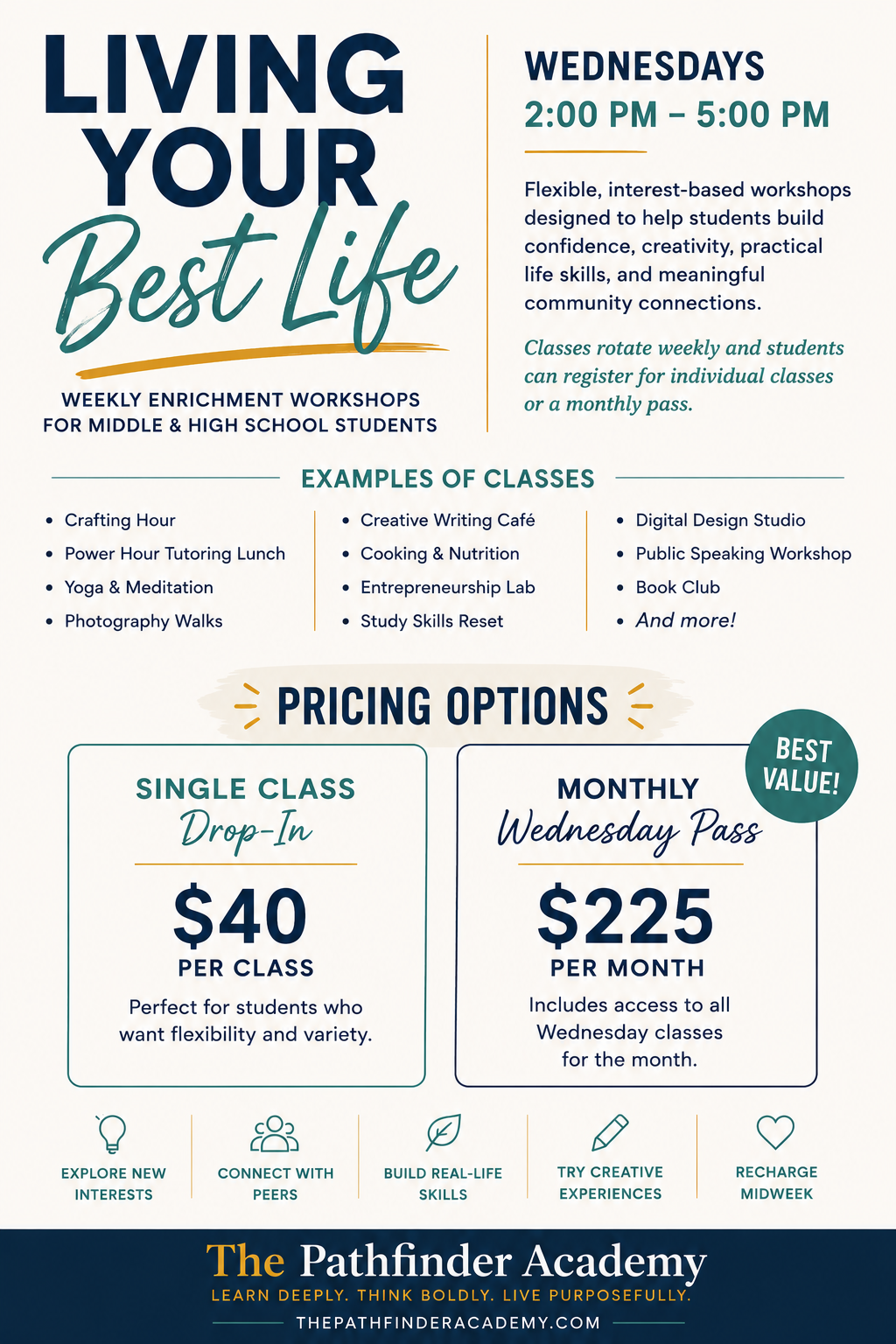 LIVING YOUR Best Life

WEEKLY ENRICHMENT WORKSHOPS FOR MIDDLE & HIGH SCHOOL STUDENTS

WEDNESDAYS
2:00 PM – 5:00 PM

Flexible, interest-based workshops designed to help students build confidence, creativity, practical life skills, and meaningful community connections.

Classes rotate weekly and students can register for individual classes or a monthly pass.

EXAMPLES OF CLASSES

• Crafting Hour
• Power Hour Tutoring Lunch
• Yoga & Meditation
• Photography Walks

• Creative Writing Café
• Cooking & Nutrition
• Entrepreneurship Lab
• Study Skills Reset

• Digital Design Studio
• Public Speaking Workshop
• Book Club
• And more!

PRICING OPTIONS

SINGLE CLASS
Drop-In
$40
PER CLASS
Perfect for students who want flexibility and variety.

BEST VALUE!

MONTHLY
Wednesday Pass
$225
PER MONTH
Includes access to all Wednesday classes for the month.

EXPLORE NEW INTERESTS

CONNECT WITH PEERS

BUILD REAL-LIFE SKILLS

TRY CREATIVE EXPERIENCES

RECHARGE MIDWEEK

The Pathfinder Academy
LEARN DEEPLY. THINK BOLDLY. LIVE PURPOSEFULLY.
THEPATHFINDERACADEMY.COM